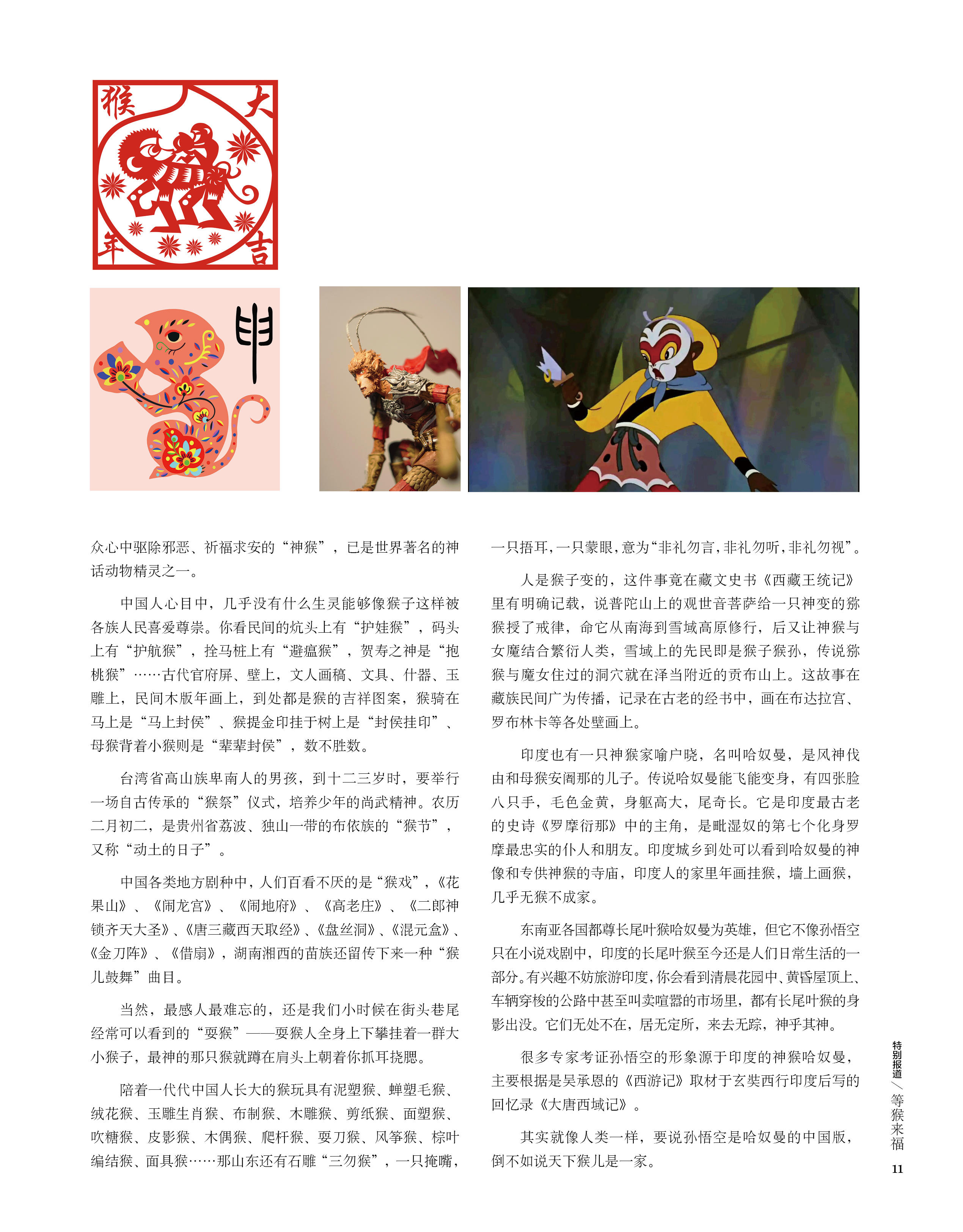 猴 大 年 吉

申

众心中驱除邪恶、祈福求安的“神猴”，已是世界著名的神话动物精灵之一。

中国人心目中，几乎没有什么生灵能够像猴子这样被各族人民喜爱尊崇。你看民间的炕头上有“护娃猴”，码头上有“护航猴”，拴马桩上有“避瘟猴”，贺寿之神是“抱桃猴”……古代官府屏、壁上，文人画稿、文具、什器、玉雕上，民间木版年画上，到处都是猴的吉祥图案，猴骑在马上是“马上封侯”、猴提金印挂于树上是“封侯挂印”、母猴背着小猴则是“辈辈封侯”，数不胜数。

台湾省高山族卑南人的男孩，到十二三岁时，要举行一场自古传承的“猴祭”仪式，培养少年的尚武精神。农历二月初二，是贵州省荔波、独山一带的布依族的“猴节”，又称“动土的日子”。

中国各类地方剧种中，人们百看不厌的是“猴戏”，《花果山》、《闹龙宫》、《闹地府》、《高老庄》、《二郎神锁齐天大圣》、《唐三藏西天取经》、《盘丝洞》、《混元盒》、《金刀阵》、《借扇》，湖南湘西的苗族还留传下来一种“猴儿鼓舞”曲目。

当然，最感人最难忘的，还是我们小时候在街头巷尾经常可以看到的“耍猴”——耍猴人全身上下攀挂着一群大小猴子，最神的那只猴就蹲在肩头上朝着你抓耳挠腮。

陪着一代代中国人长大的猴玩具有泥塑猴、蝉塑毛猴、绒花猴、玉雕生肖猴、布制猴、木雕猴、剪纸猴、面塑猴、吹糖猴、皮影猴、木偶猴、爬杆猴、耍刀猴、风筝猴、棕叶编结猴、面具猴……那山东还有石雕“三勿猴”，一只掩嘴，一只捂耳，一只蒙眼，意为“非礼勿言，非礼勿听，非礼勿视”。

人是猴子变的，这件事竟在藏文史书《西藏王统记》里有明确记载，说普陀山上的观世音菩萨给一只神变的猕猴授了戒律，命它从南海到雪域高原修行，后又让神猴与女魔结合繁衍人类，雪域上的先民即是猴子猴孙，传说猕猴与魔女住过的洞穴就在泽当附近的贡布山上。这故事在藏族民间广为传播，记录在古老的经书中，画在布达拉宫、罗布林卡等各处壁画上。

印度也有一只神猴家喻户晓，名叫哈奴曼，是风神伐由和母猴安阇那的儿子。传说哈奴曼能飞能变身，有四张脸八只手，毛色金黄，身躯高大，尾奇长。它是印度最古老的史诗《罗摩衍那》中的主角，是毗湿奴的第七个化身罗摩最忠实的仆人和朋友。印度城乡到处可以看到哈奴曼的神像和专供神猴的寺庙，印度人的家里年画挂猴，墙上画猴，几乎无猴不成家。

东南亚各国都尊长尾叶猴哈奴曼为英雄，但它不像孙悟空只在小说戏剧中，印度的长尾叶猴至今还是人们日常生活的一部分。有兴趣不妨旅游印度，你会看到清晨花园中、黄昏屋顶上、车辆穿梭的公路中甚至叫卖喧嚣的市场里，都有长尾叶猴的身影出没。它们无处不在，居无定所，来去无踪，神乎其神。

很多专家考证孙悟空的形象源于印度的神猴哈奴曼，主要根据是吴承恩的《西游记》取材于玄奘西行印度后写的回忆录《大唐西域记》。

其实就像人类一样，要说孙悟空是哈奴曼的中国版，倒不如说天下猴儿是一家。

特别报道／等猴来福

11